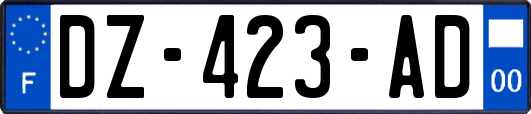 F
DZ-423-AD
00